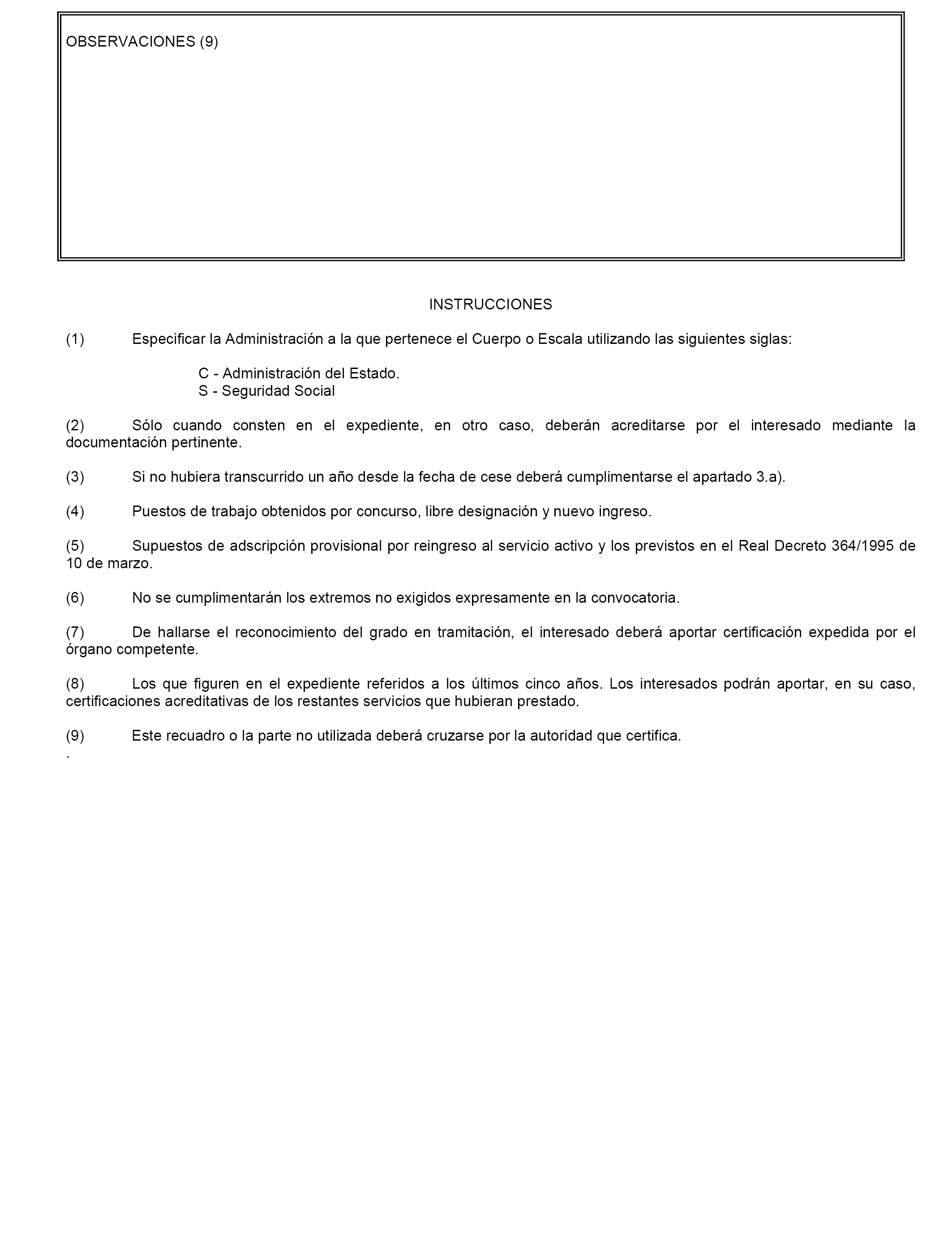 OBSERVACIONES (9)

INSTRUCCIONES

(1) Especificar la Administración a la que pertenece el Cuerpo o Escala utilizando las siguientes siglas:

C - Administración del Estado.
S - Seguridad Social

(2) Sólo cuando consten en el expediente, en otro caso, deberán acreditarse por el interesado mediante la documentación pertinente.

(3) Si no hubiera transcurrido un año desde la fecha de cese deberá cumplimentarse el apartado 3.a).

(4) Puestos de trabajo obtenidos por concurso, libre designación y nuevo ingreso.

(5) Supuestos de adscripción provisional por reingreso al servicio activo y los previstos en el Real Decreto 364/1995 de 10 de marzo.

(6) No se cumplimentarán los extremos no exigidos expresamente en la convocatoria.

(7) De hallarse el reconocimiento del grado en tramitación, el interesado deberá aportar certificación expedida por el órgano competente.

(8) Los que figuren en el expediente referidos a los últimos cinco años. Los interesados podrán aportar, en su caso, certificaciones acreditativas de los restantes servicios que hubieran prestado.

(9) Este recuadro o la parte no utilizada deberá cruzarse por la autoridad que certifica.
.